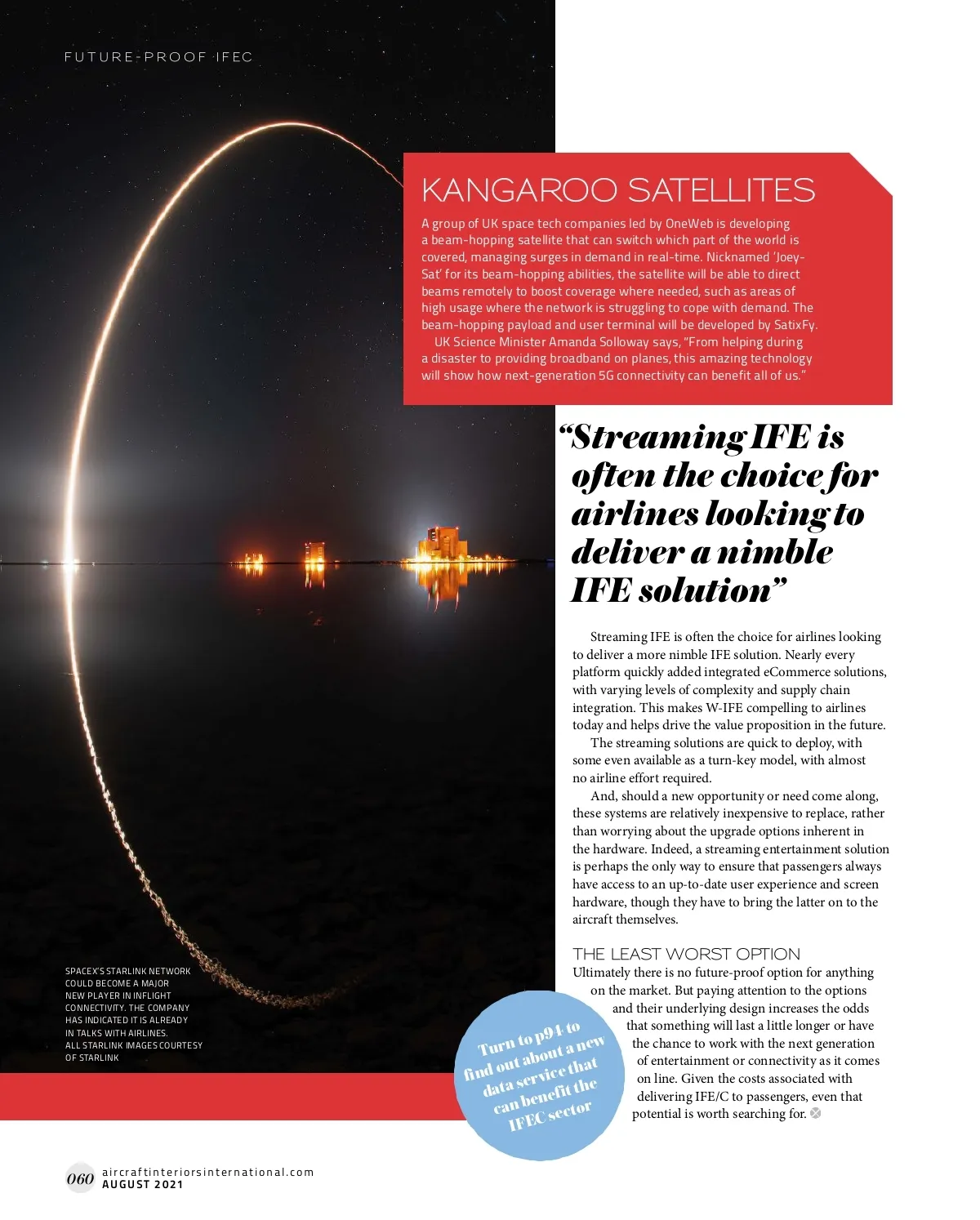 FUTURE-PROOF IFEC

KANGAROO SATELLITES

A group of UK space tech companies led by OneWeb is developing a beam-hopping satellite that can switch which part of the world is covered, managing surges in demand in real-time. Nicknamed 'Joey-Sat' for its beam-hopping abilities, the satellite will be able to direct beams remotely to boost coverage where needed, such as areas of high usage where the network is struggling to cope with demand. The beam-hopping payload and user terminal will be developed by SatixFy.

UK Science Minister Amanda Solloway says, "From helping during a disaster to providing broadband on planes, this amazing technology will show how next-generation 5G connectivity can benefit all of us."

"Streaming IFE is often the choice for airlines looking to deliver a nimble IFE solution"

Streaming IFE is often the choice for airlines looking to deliver a more nimble IFE solution. Nearly every platform quickly added integrated eCommerce solutions, with varying levels of complexity and supply chain integration. This makes W-IFE compelling to airlines today and helps drive the value proposition in the future.

The streaming solutions are quick to deploy, with some even available as a turn-key model, with almost no airline effort required.

And, should a new opportunity or need come along, these systems are relatively inexpensive to replace, rather than worrying about the upgrade options inherent in the hardware. Indeed, a streaming entertainment solution is perhaps the only way to ensure that passengers always have access to an up-to-date user experience and screen hardware, though they have to bring the latter on to the aircraft themselves.

THE LEAST WORST OPTION

Ultimately there is no future-proof option for anything on the market. But paying attention to the options and their underlying design increases the odds that something will last a little longer or have the chance to work with the next generation of entertainment or connectivity as it comes on line. Given the costs associated with delivering IFE/C to passengers, even that potential is worth searching for.

SPACEX'S STARLINK NETWORK COULD BECOME A MAJOR NEW PLAYER IN INFLIGHT CONNECTIVITY. THE COMPANY HAS INDICATED IT IS ALREADY IN TALKS WITH AIRLINES. ALL STARLINK IMAGES COURTESY OF STARLINK

Turn to p94 to find out about a new data service that can benefit the IFEC sector

060 aircraftinteriorsinternational.com
AUGUST 2021